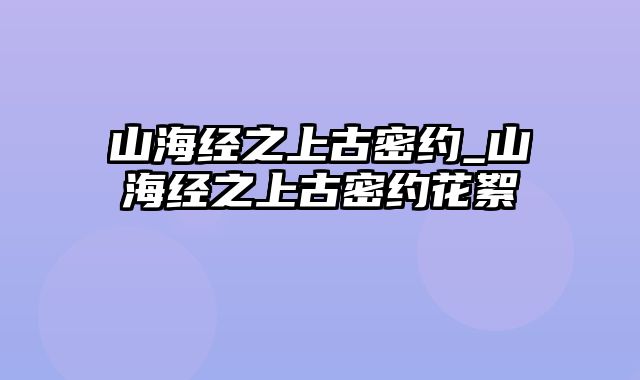 山海经之上古密约_山海经之上古密约花絮